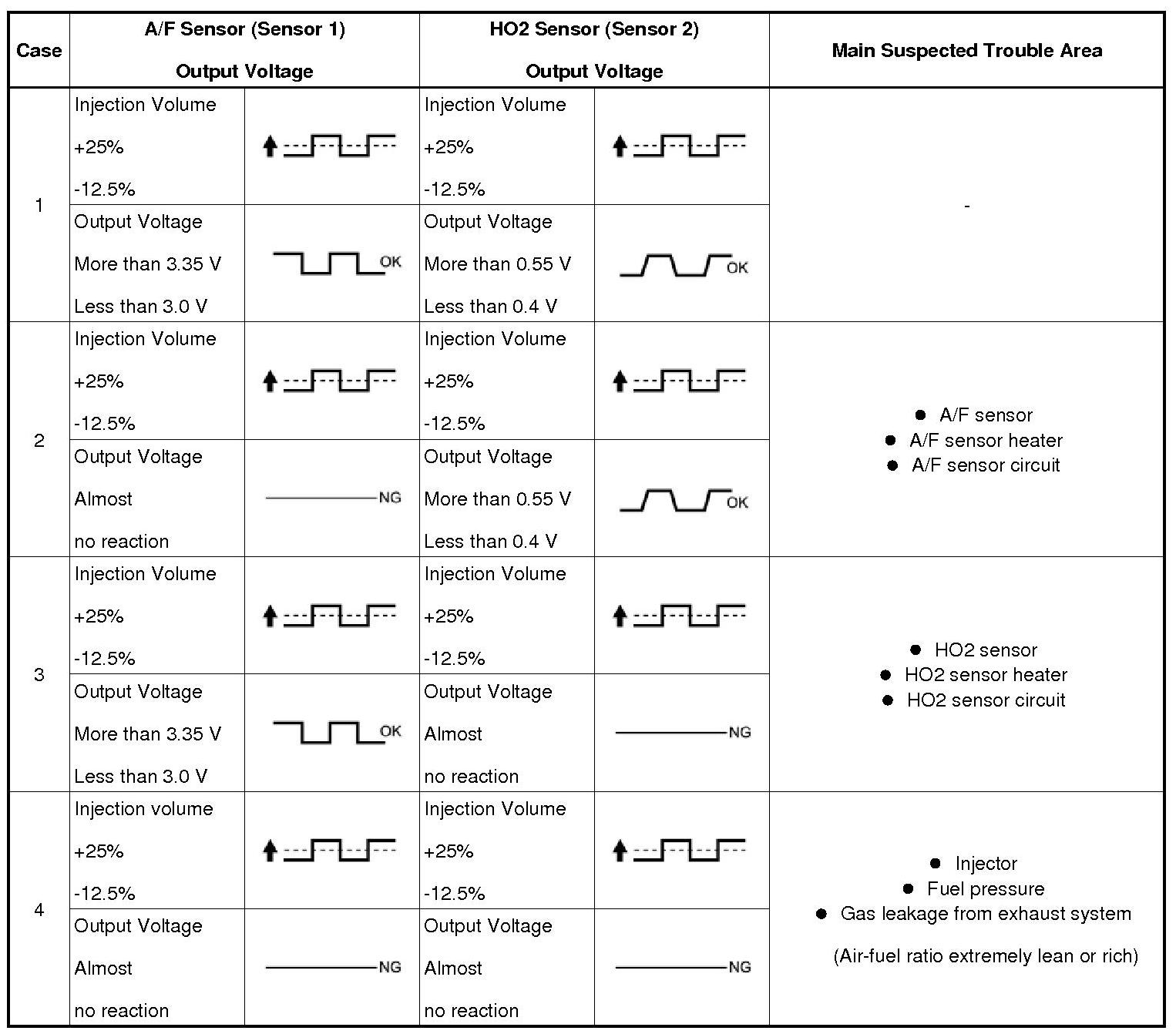 | Case | A/F Sensor (Sensor 1) Output Voltage | | HO2 Sensor (Sensor 2) Output Voltage | | Main Suspected Trouble Area |
|---|---|---|---|---|---|
| 1 | Injection Volume +25% -12.5% | | Injection Volume +25% -12.5% | | - |
| | Output Voltage More than 3.35 V Less than 3.0 V | OK | Output Voltage More than 0.55 V Less than 0.4 V | OK | |
| 2 | Injection Volume +25% -12.5% | | Injection Volume +25% -12.5% | | ● A/F sensor ● A/F sensor heater ● A/F sensor circuit |
| | Output Voltage Almost no reaction | NG | Output Voltage More than 0.55 V Less than 0.4 V | OK | |
| 3 | Injection Volume +25% -12.5% | | Injection Volume +25% -12.5% | | ● HO2 sensor ● HO2 sensor heater ● HO2 sensor circuit |
| | Output Voltage More than 3.35 V Less than 3.0 V | OK | Output Voltage Almost no reaction | NG | |
| 4 | Injection volume +25% -12.5% | | Injection Volume +25% -12.5% | | ● Injector ● Fuel pressure ● Gas leakage from exhaust system (Air-fuel ratio extremely lean or rich) |
| | Output Voltage Almost no reaction | NG | Output Voltage Almost no reaction | NG | |